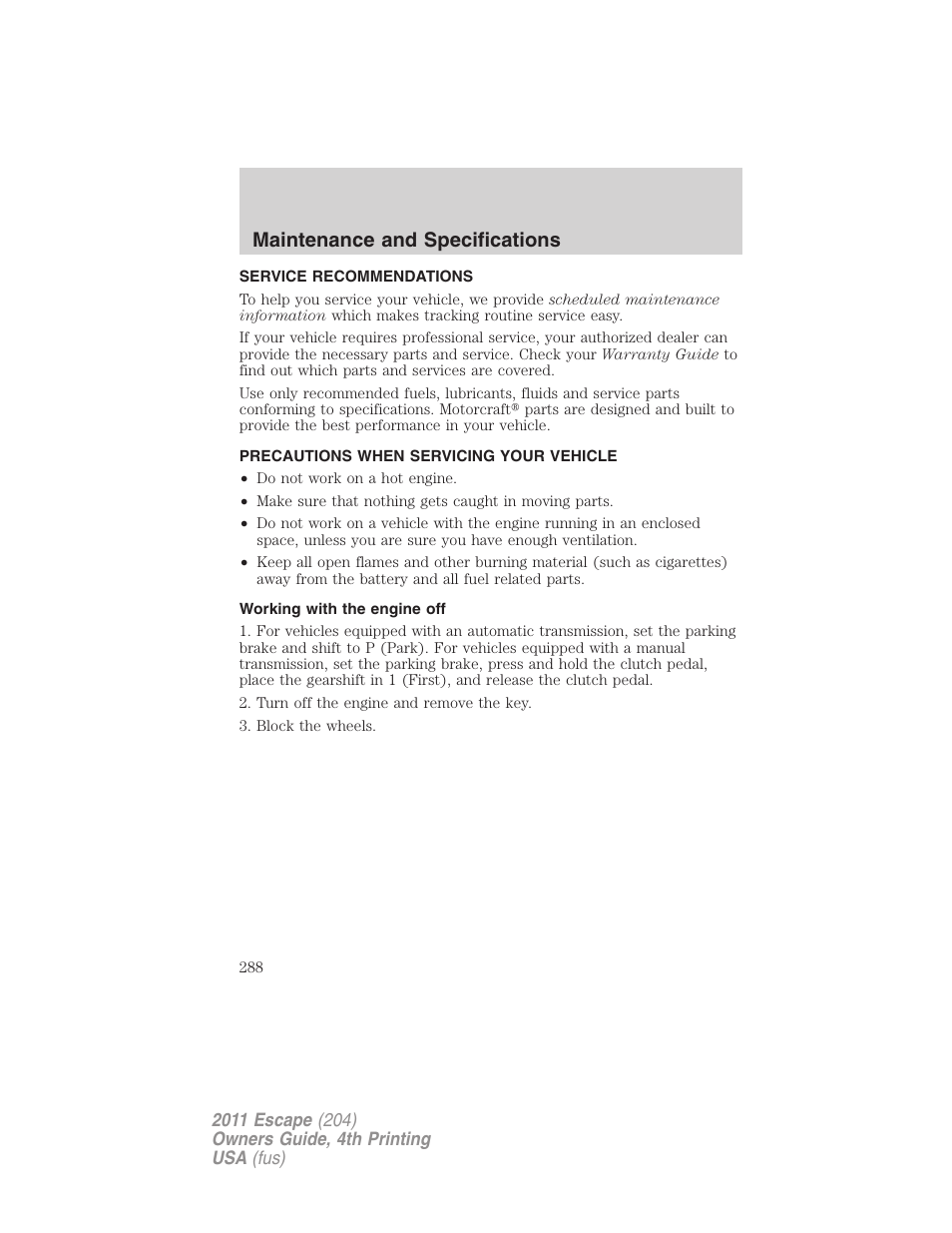 Maintenance and Specifications

SERVICE RECOMMENDATIONS

To help you service your vehicle, we provide scheduled maintenance information which makes tracking routine service easy.

If your vehicle requires professional service, your authorized dealer can provide the necessary parts and service. Check your Warranty Guide to find out which parts and services are covered.

Use only recommended fuels, lubricants, fluids and service parts conforming to specifications. Motorcraft® parts are designed and built to provide the best performance in your vehicle.

PRECAUTIONS WHEN SERVICING YOUR VEHICLE

• Do not work on a hot engine.
• Make sure that nothing gets caught in moving parts.
• Do not work on a vehicle with the engine running in an enclosed space, unless you are sure you have enough ventilation.
• Keep all open flames and other burning material (such as cigarettes) away from the battery and all fuel related parts.

Working with the engine off

1. For vehicles equipped with an automatic transmission, set the parking brake and shift to P (Park). For vehicles equipped with a manual transmission, set the parking brake, press and hold the clutch pedal, place the gearshift in 1 (First), and release the clutch pedal.

2. Turn off the engine and remove the key.

3. Block the wheels.

288

2011 Escape (204)
Owners Guide, 4th Printing
USA (fus)